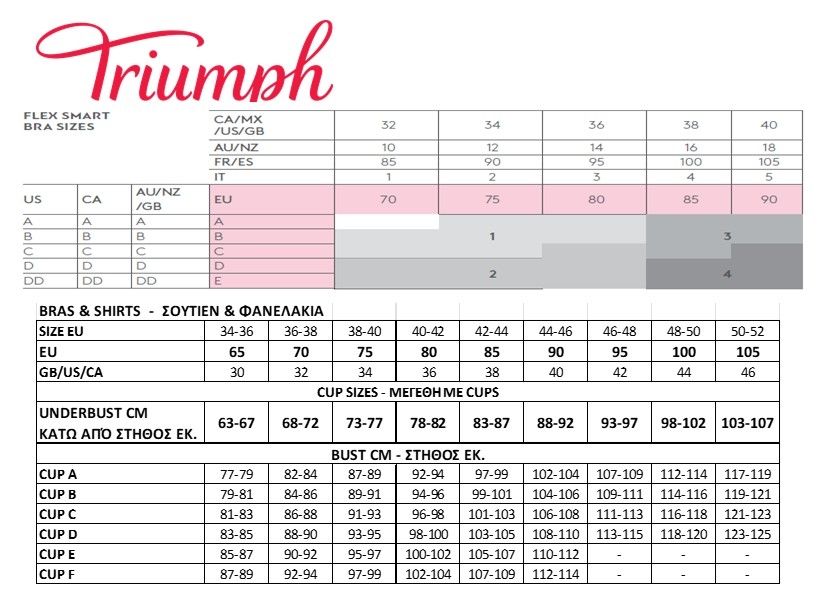 Triumph

FLEX SMART BRA SIZES

| | | | CA/MX /US/GB | 32 | 34 | 36 | 38 | 40 |
|---|---|---|---|---|---|---|---|---|
| | | | AU/NZ | 10 | 12 | 14 | 16 | 18 |
| | | | FR/ES | 85 | 90 | 95 | 100 | 105 |
| | | | IT | 1 | 2 | 3 | 4 | 5 |
| US | CA | AU/NZ /GB | EU | 70 | 75 | 80 | 85 | 90 |
| A | A | A | A | | | | | |
| B | B | B | B | | 1 | | 3 | |
| C | C | C | C | | | | | |
| D | D | D | D | | 2 | | 4 | |
| DD | DD | DD | E | | | | | |

| BRAS & SHIRTS - ΣΟΥΤΙΕΝ & ΦΑΝΕΛΑΚΙΑ | | | | | | | | | |
|---|---|---|---|---|---|---|---|---|---|
| SIZE EU | 34-36 | 36-38 | 38-40 | 40-42 | 42-44 | 44-46 | 46-48 | 48-50 | 50-52 |
| EU | 65 | 70 | 75 | 80 | 85 | 90 | 95 | 100 | 105 |
| GB/US/CA | 30 | 32 | 34 | 36 | 38 | 40 | 42 | 44 | 46 |
| CUP SIZES - ΜΕΓΕΘΗ ΜΕ CUPS | | | | | | | | | |
| UNDERBUST CM ΚΑΤΩ ΑΠΌ ΣΤΗΘΟΣ ΕΚ. | 63-67 | 68-72 | 73-77 | 78-82 | 83-87 | 88-92 | 93-97 | 98-102 | 103-107 |
| BUST CM - ΣΤΗΘΟΣ ΕΚ. | | | | | | | | | |
| CUP A | 77-79 | 82-84 | 87-89 | 92-94 | 97-99 | 102-104 | 107-109 | 112-114 | 117-119 |
| CUP B | 79-81 | 84-86 | 89-91 | 94-96 | 99-101 | 104-106 | 109-111 | 114-116 | 119-121 |
| CUP C | 81-83 | 86-88 | 91-93 | 96-98 | 101-103 | 106-108 | 111-113 | 116-118 | 121-123 |
| CUP D | 83-85 | 88-90 | 93-95 | 98-100 | 103-105 | 108-110 | 113-115 | 118-120 | 123-125 |
| CUP E | 85-87 | 90-92 | 95-97 | 100-102 | 105-107 | 110-112 | - | - | - |
| CUP F | 87-89 | 92-94 | 97-99 | 102-104 | 107-109 | 112-114 | - | - | - |